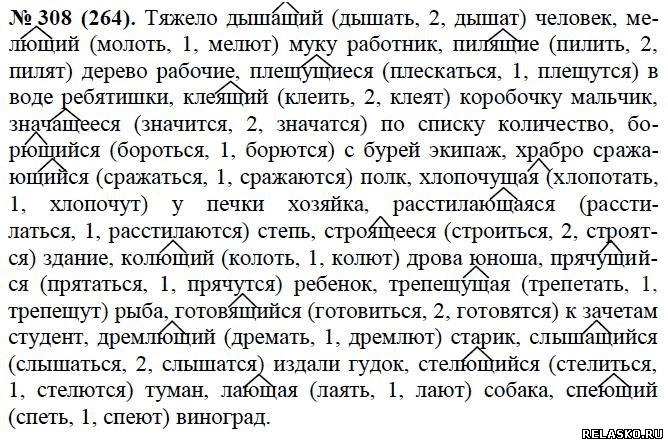 № 308 (264). Тяжело дышащий (дышать, 2, дышат) человек, мелющий (молоть, 1, мелют) муку работник, пилящие (пилить, 2, пилят) дерево рабочие, плещущиеся (плескаться, 1, плещутся) в воде ребятишки, клеящий (клеить, 2, клеят) коробочку мальчик, значащееся (значится, 2, значатся) по списку количество, борющийся (бороться, 1, борются) с бурей экипаж, храбро сражающийся (сражаться, 1, сражаются) полк, хлопочущая (хлопотать, 1, хлопочут) у печки хозяйка, расстилающаяся (расстилаться, 1, расстилаются) степь, строящееся (строиться, 2, строятся) здание, колющий (колоть, 1, колют) дрова юноша, прячущийся (прятаться, 1, прячутся) ребенок, трепещущая (трепетать, 1, трепещут) рыба, готовящийся (готовиться, 2, готовятся) к зачетам студент, дремлющий (дремать, 1, дремлют) старик, слышащийся (слышаться, 2, слышатся) издали гудок, стелющийся (стелиться, 1, стелются) туман, лающая (лаять, 1, лают) собака, спеющий (спеть, 1, спеют) виноград.

RELASKO.RU